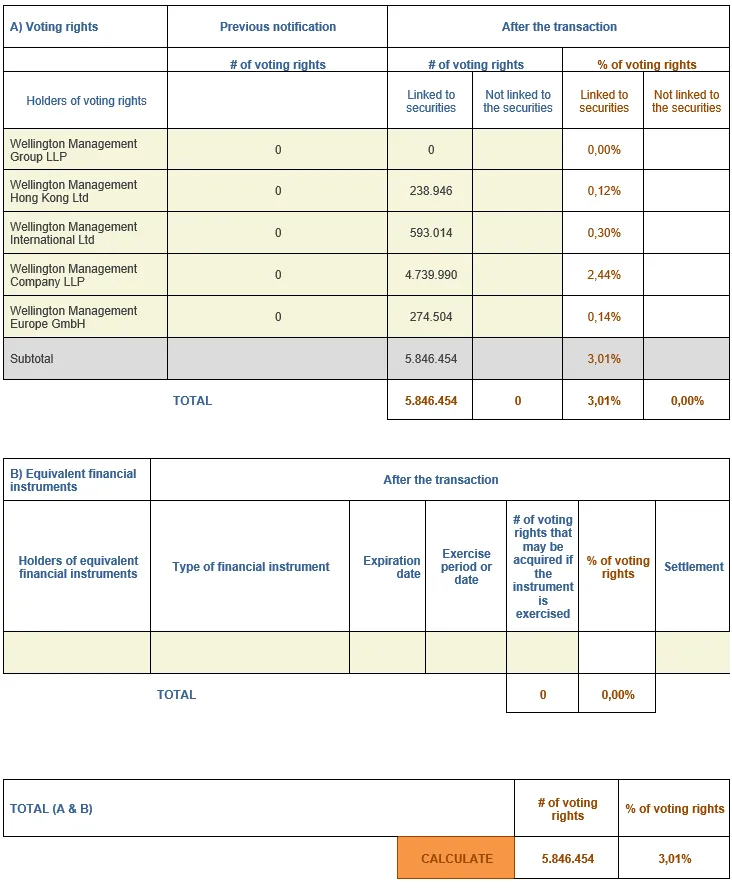 | A) Voting rights | Previous notification | After the transaction | | | |
|---|---|---|---|---|---|
| | # of voting rights | # of voting rights | | % of voting rights | |
| Holders of voting rights | | Linked to securities | Not linked to the securities | Linked to securities | Not linked to the securities |
| Wellington Management Group LLP | 0 | 0 | | 0,00% | |
| Wellington Management Hong Kong Ltd | 0 | 238.946 | | 0,12% | |
| Wellington Management International Ltd | 0 | 593.014 | | 0,30% | |
| Wellington Management Company LLP | 0 | 4.739.990 | | 2,44% | |
| Wellington Management Europe GmbH | 0 | 274.504 | | 0,14% | |
| Subtotal | | 5.846.454 | | 3,01% | |
| TOTAL | | 5.846.454 | 0 | 3,01% | 0,00% |

| B) Equivalent financial instruments | After the transaction | | | | | |
|---|---|---|---|---|---|---|
| Holders of equivalent financial instruments | Type of financial instrument | Expiration date | Exercise period or date | # of voting rights that may be acquired if the instrument is exercised | % of voting rights | Settlement |
| | | | | | | |
| TOTAL | | | | 0 | 0,00% | |

| TOTAL (A & B) | # of voting rights | % of voting rights |
|---|---|---|
| CALCULATE | 5.846.454 | 3,01% |